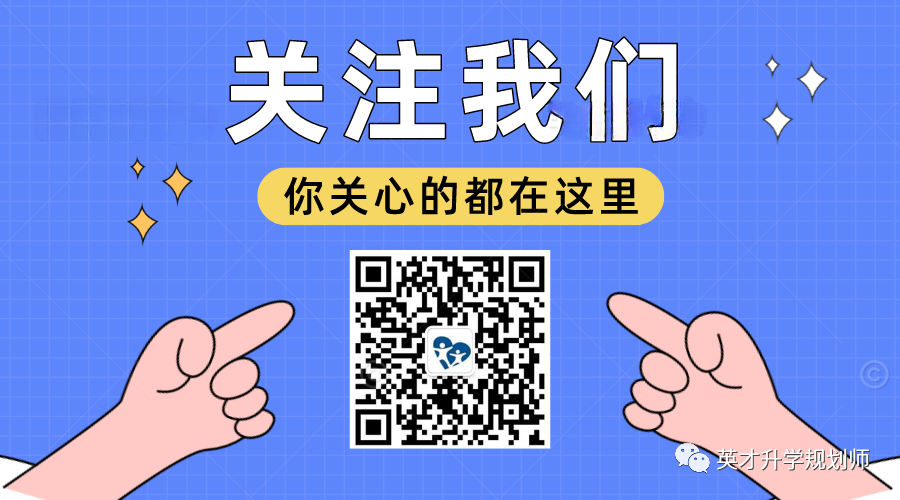 关注我们

你关心的都在这里

英才升学规划师